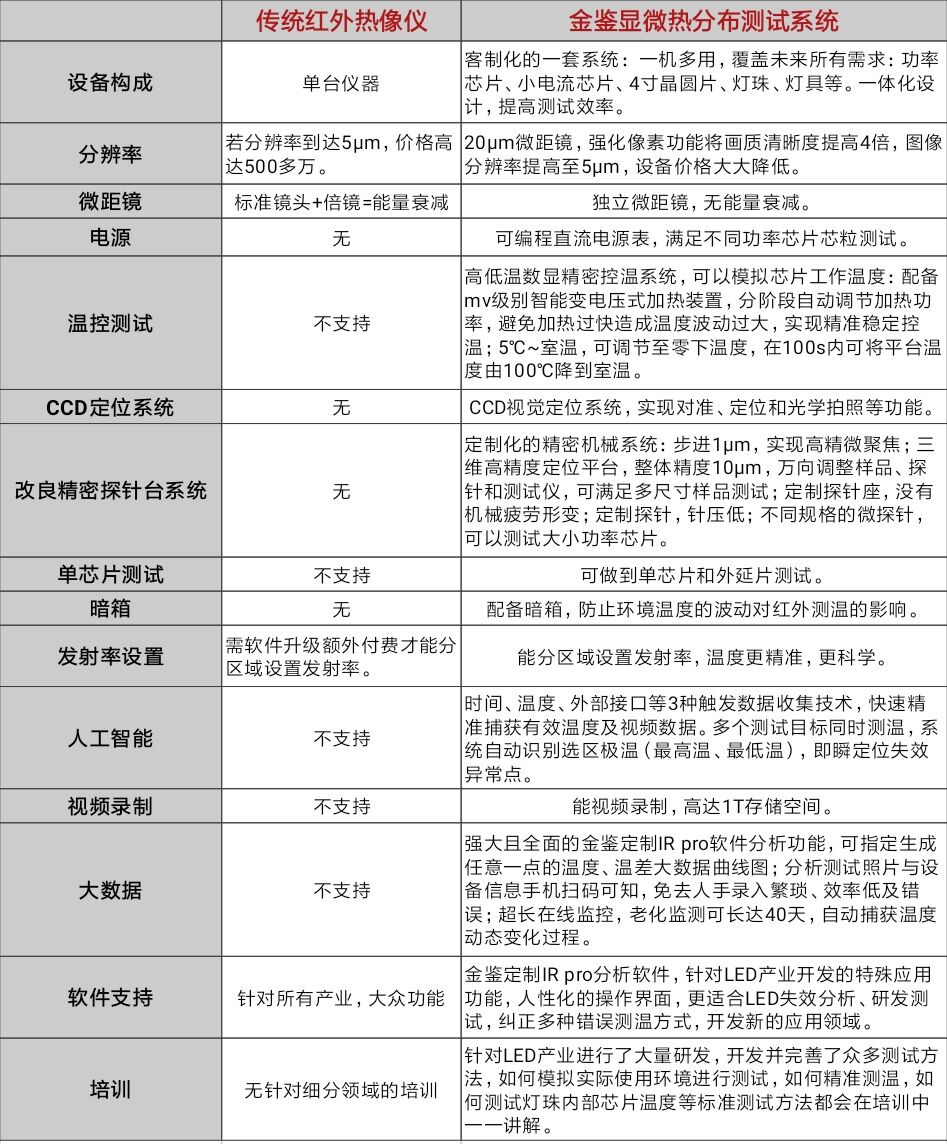 |  | 传统红外热像仪 | 金鉴显微热分布测试系统 |
|---|---|---|
| 设备构成 | 单台仪器 | 客制化的一套系统：一机多用，覆盖未来所有需求：功率芯片、小电流芯片、4寸晶圆片、灯珠、灯具等。一体化设计，提高测试效率。 |
| 分辨率 | 若分辨率到达5μm，价格高达500多万。 | 20μm微距镜，强化像素功能将画质清晰度提高4倍，图像分辨率提高至5μm，设备价格大大降低。 |
| 微距镜 | 标准镜头+倍镜=能量衰减 | 独立微距镜，无能量衰减。 |
| 电源 | 无 | 可编程直流电源表，满足不同功率芯片芯粒测试。 |
| 温控测试 | 不支持 | 高低温数显精密控温系统，可以模拟芯片工作温度：配备mv级别智能变电压式加热装置，分阶段自动调节加热功率，避免加热过快造成温度波动过大，实现精准稳定控温；5℃~室温，可调节至零下温度，在100s内可将平台温度由100℃降到室温。 |
| CCD定位系统 | 无 | CCD视觉定位系统，实现对准、定位和光学拍照等功能。 |
| 改良精密探针台系统 | 无 | 定制化的精密机械系统：步进1μm，实现高精微聚焦；三维高精度定位平台，整体精度10μm，万向调整样品、探针和测试仪，可满足多尺寸样品测试；定制探针座，没有机械疲劳形变；定制探针，针压低；不同规格的微探针，可以测试大小功率芯片。 |
| 单芯片测试 | 不支持 | 可做到单芯片和外延片测试。 |
| 暗箱 | 无 | 配备暗箱，防止环境温度的波动对红外测温的影响。 |
| 发射率设置 | 需软件升级额外付费才能分区域设置发射率。 | 能分区域设置发射率，温度更精准，更科学。 |
| 人工智能 | 不支持 | 时间、温度、外部接口等3种触发数据收集技术，快速精准捕获有效温度及视频数据。多个测试目标同时测温，系统自动识别选区极温（最高温、最低温），即瞬定位失效异常点。 |
| 视频录制 | 不支持 | 能视频录制，高达1T存储空间。 |
| 大数据 | 不支持 | 强大且全面的金鉴定制IR pro软件分析功能，可指定生成任意一点的温度、温差大数据曲线图；分析测试照片与设备信息手机扫码可知，免去人手录入繁琐、效率低及错误；超长在线监控，老化监测可长达40天，自动捕获温度动态变化过程。 |
| 软件支持 | 针对所有产业，大众功能 | 金鉴定制IR pro分析软件，针对LED产业开发的特殊应用功能，人性化的操作界面，更适合LED失效分析、研发测试，纠正多种错误测温方式，开发新的应用领域。 |
| 培训 | 无针对细分领域的培训 | 针对LED产业进行了大量研发，开发并完善了众多测试方法，如何模拟实际使用环境进行测试，如何精准测温，如何测试灯珠内部芯片温度等标准测试方法都会在培训中一一讲解。 |